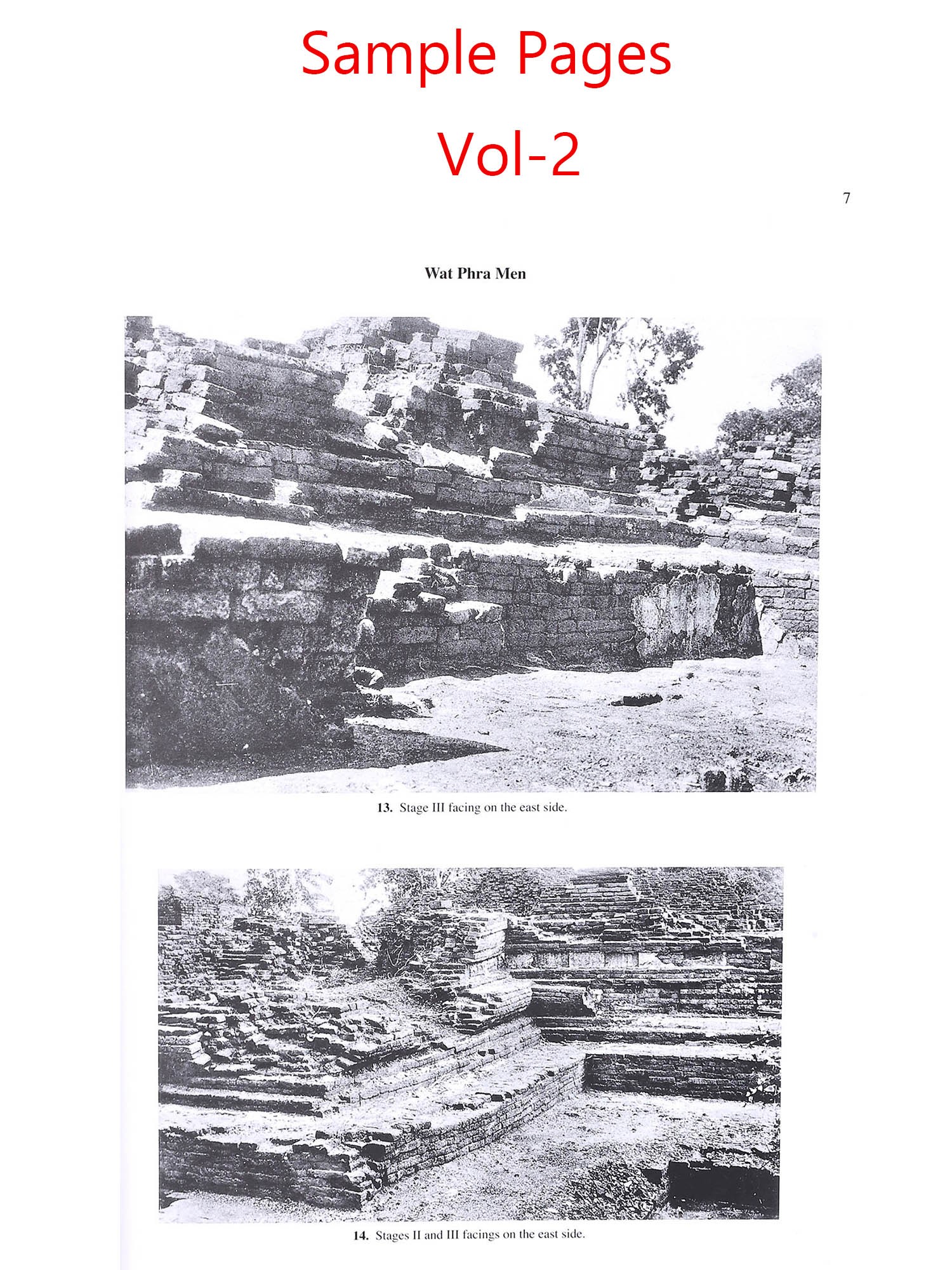 Sample Pages
Vol-2

7

Wat Phra Men

13. Stage III facing on the east side.

14. Stages II and III facings on the east side.